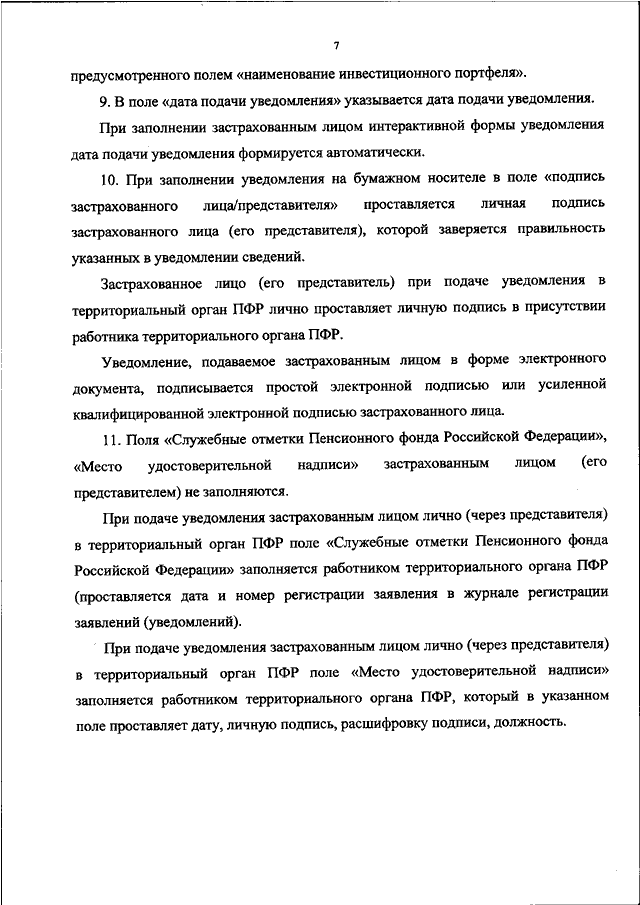 7

предусмотренного полем «наименование инвестиционного портфеля».

9. В поле «дата подачи уведомления» указывается дата подачи уведомления.

При заполнении застрахованным лицом интерактивной формы уведомления дата подачи уведомления формируется автоматически.

10. При заполнении уведомления на бумажном носителе в поле «подпись застрахованного лица/представителя» проставляется личная подпись застрахованного лица (его представителя), которой заверяется правильность указанных в уведомлении сведений.

Застрахованное лицо (его представитель) при подаче уведомления в территориальный орган ПФР лично проставляет личную подпись в присутствии работника территориального органа ПФР.

Уведомление, подаваемое застрахованным лицом в форме электронного документа, подписывается простой электронной подписью или усиленной квалифицированной электронной подписью застрахованного лица.

11. Поля «Служебные отметки Пенсионного фонда Российской Федерации», «Место удостоверительной надписи» застрахованным лицом (его представителем) не заполняются.

При подаче уведомления застрахованным лицом лично (через представителя) в территориальный орган ПФР поле «Служебные отметки Пенсионного фонда Российской Федерации» заполняется работником территориального органа ПФР (проставляется дата и номер регистрации заявления в журнале регистрации заявлений (уведомлений).

При подаче уведомления застрахованным лицом лично (через представителя) в территориальный орган ПФР поле «Место удостоверительной надписи» заполняется работником территориального органа ПФР, который в указанном поле проставляет дату, личную подпись, расшифровку подписи, должность.